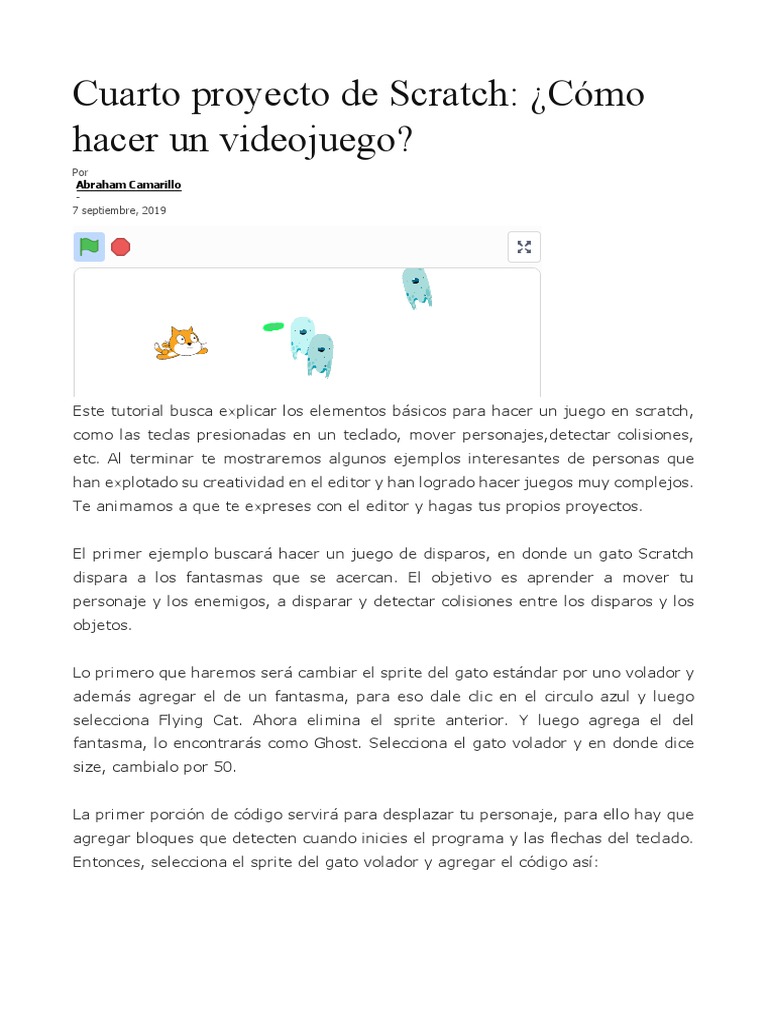 Cuarto proyecto de Scratch: ¿Cómo hacer un videojuego?

Por
Abraham Camarillo
-
7 septiembre, 2019

Este tutorial busca explicar los elementos básicos para hacer un juego en scratch, como las teclas presionadas en un teclado, mover personajes,detectar colisiones, etc. Al terminar te mostraremos algunos ejemplos interesantes de personas que han explotado su creatividad en el editor y han logrado hacer juegos muy complejos. Te animamos a que te expreses con el editor y hagas tus propios proyectos.

El primer ejemplo buscará hacer un juego de disparos, en donde un gato Scratch dispara a los fantasmas que se acercan. El objetivo es aprender a mover tu personaje y los enemigos, a disparar y detectar colisiones entre los disparos y los objetos.

Lo primero que haremos será cambiar el sprite del gato estándar por uno volador y además agregar el de un fantasma, para eso dale clic en el circulo azul y luego selecciona Flying Cat. Ahora elimina el sprite anterior. Y luego agrega el del fantasma, lo encontrarás como Ghost. Selecciona el gato volador y en donde dice size, cambialo por 50.

La primer porción de código servirá para desplazar tu personaje, para ello hay que agregar bloques que detecten cuando inicies el programa y las flechas del teclado. Entonces, selecciona el sprite del gato volador y agregar el código así: